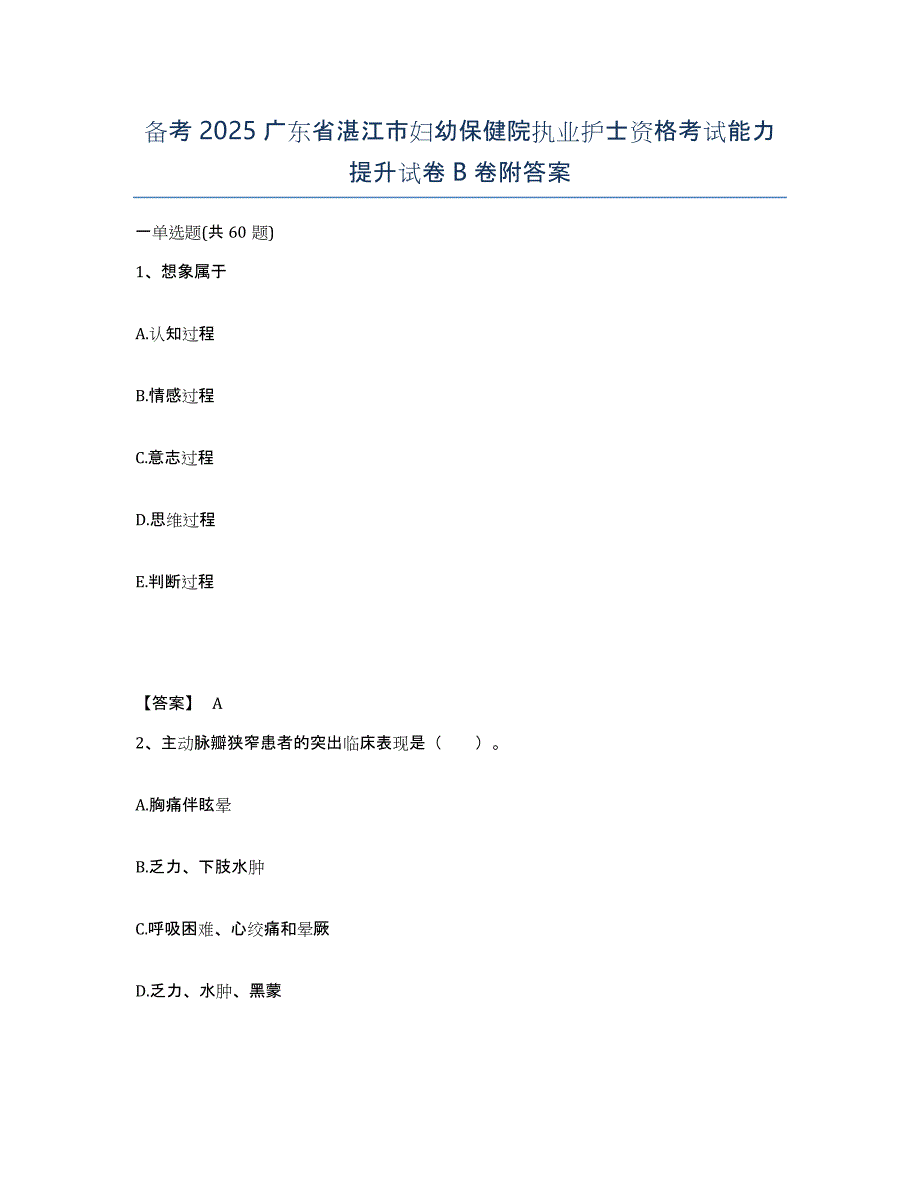 备考 2025 广东省湛江市妇幼保健院执业护士资格考试能力提升试卷 B 卷附答案

一单选题(共 60 题)

1、想象属于

A.认知过程

B.情感过程

C.意志过程

D.思维过程

E.判断过程

【答案】 A

2、主动脉瓣狭窄患者的突出临床表现是（ ）。

A.胸痛伴眩晕

B.乏力、下肢水肿

C.呼吸困难、心绞痛和晕厥

D.乏力、水肿、黑蒙